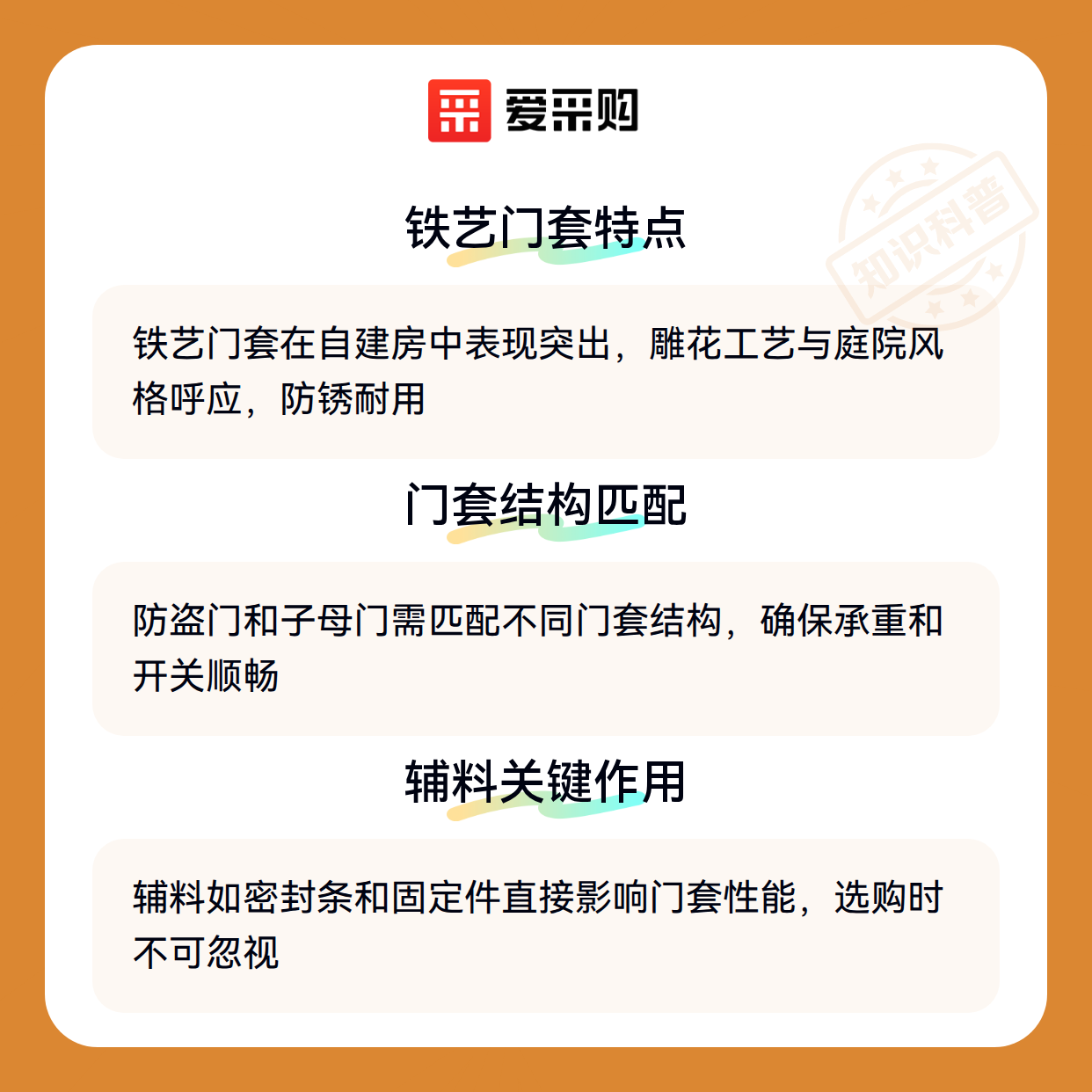 爱采购

铁艺门套特点

铁艺门套在自建房中表现突出，雕花工艺与庭院风格呼应，防锈耐用

门套结构匹配

防盗门和子母门需匹配不同门套结构，确保承重和开关顺畅

辅料关键作用

辅料如密封条和固定件直接影响门套性能，选购时不可忽视

知识科普